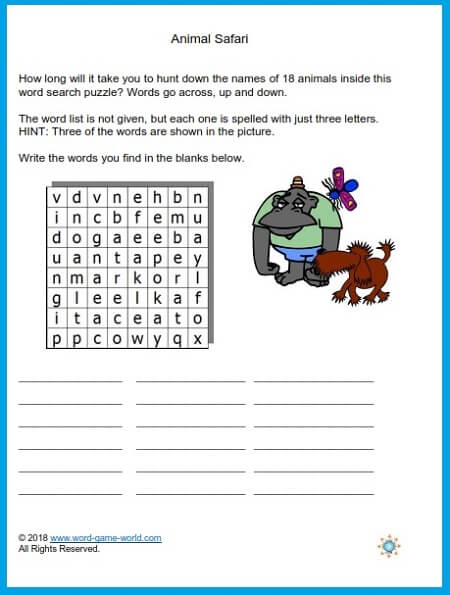 Animal Safari

How long will it take you to hunt down the names of 18 animals inside this word search puzzle? Words go across, up and down.

The word list is not given, but each one is spelled with just three letters.
HINT: Three of the words are shown in the picture.

Write the words you find in the blanks below.

| v | d | v | n | e | h | b | n |
|---|---|---|---|---|---|---|---|
| i | n | c | b | f | e | m | u |
| d | o | g | a | e | e | b | a |
| u | a | n | t | a | p | e | y |
| n | m | a | r | k | o | r | l |
| g | l | e | e | l | k | a | f |
| i | t | a | c | e | a | t | o |
| p | p | c | o | w | y | q | x |

© 2018 www.word-game-world.com
All Rights Reserved.